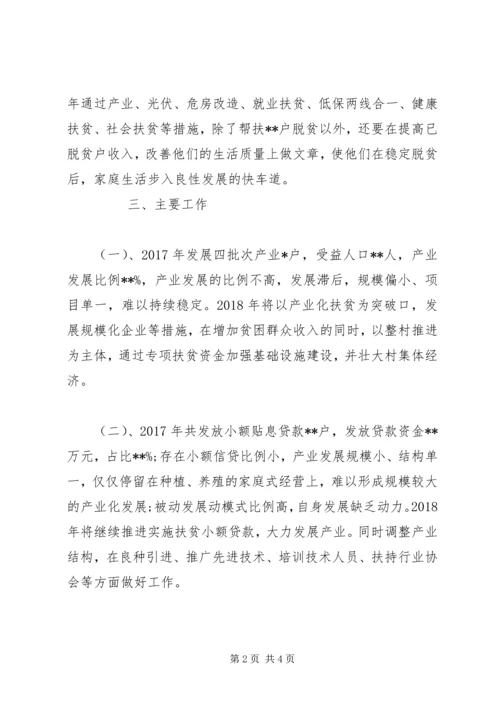 年通过产业、光伏、危房改造、就业扶贫、低保两线合一、健康扶贫、社会扶贫等措施，除了帮扶**户脱贫以外，还要在提高已脱贫户收入，改善他们的生活质量上做文章，使他们在稳定脱贫后，家庭生活步入良性发展的快车道。

三、主要工作

（一）、2017 年发展四批次产业*户，受益人口**人，产业发展比例**%，产业发展的比例不高，发展滞后，规模偏小、项目单一，难以持续稳定。2018 年将以产业化扶贫为突破口，发展规模化企业等措施，在增加贫困群众收入的同时，以整村推进为主体，通过专项扶贫资金加强基础设施建设，并壮大村集体经济。

（二）、2017 年共发放小额贴息贷款**户，发放贷款资金**万元，占比**%;存在小额信贷比例小，产业发展规模小、结构单一，仅仅停留在种植、养殖的家庭式经营上，难以形成规模较大的产业化发展;被动发展动模式比例高，自身发展缺乏动力。2018 年将继续推进实施扶贫小额贷款，大力发展产业。同时调整产业结构，在良种引进、推广先进技术、培训技术人员、扶持行业协会等方面做好工作。

第 2 页 共 4 页